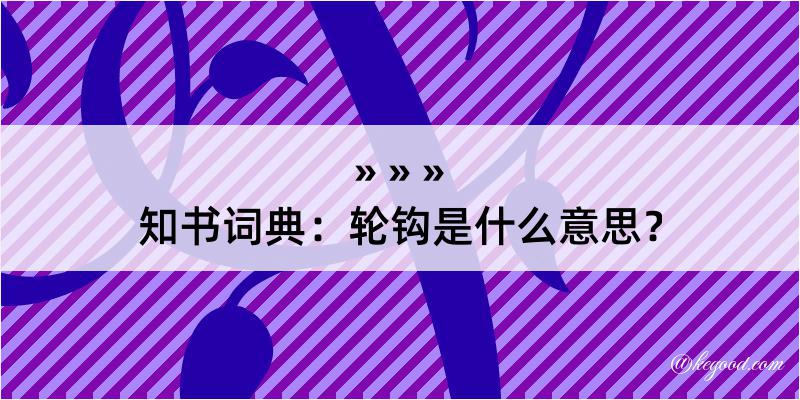 » » »
知书词典：轮钩是什么意思？
@kegood.com